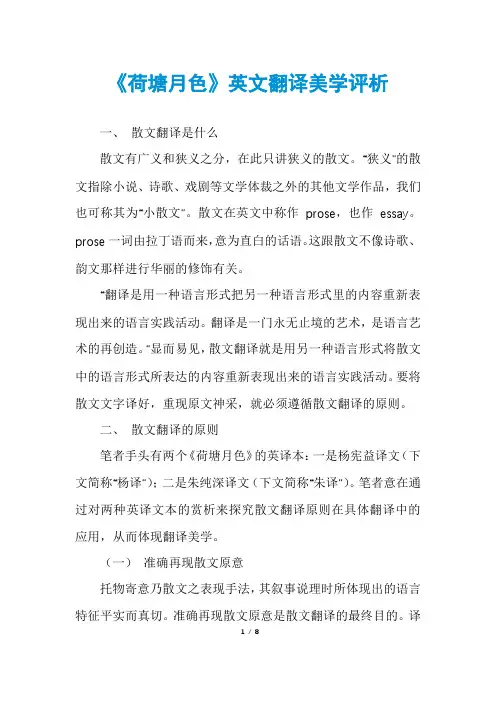 《荷塘月色》英文翻译美学评析

一、 散文翻译是什么

散文有广义和狭义之分，在此只讲狭义的散文。"狭义"的散文指除小说、诗歌、戏剧等文学体裁之外的其他文学作品，我们也可称其为"小散文"。散文在英文中称作 prose，也作 essay。prose 一词由拉丁语而来，意为直白的话语。这跟散文不像诗歌、韵文那样进行华丽的修饰有关。

"翻译是用一种语言形式把另一种语言形式里的内容重新表现出来的语言实践活动。翻译是一门永无止境的艺术，是语言艺术的再创造。"显而易见，散文翻译就是用另一种语言形式将散文中的语言形式所表达的内容重新表现出来的语言实践活动。要将散文文字译好，重现原文神采，就必须遵循散文翻译的原则。

二、 散文翻译的原则

笔者手头有两个《荷塘月色》的英译本：一是杨宪益译文（下文简称"杨译"）；二是朱纯深译文（下文简称"朱译"）。笔者意在通过对两种英译文本的赏析来探究散文翻译原则在具体翻译中的应用，从而体现翻译美学。

（一） 准确再现散文原意

托物寄意乃散文之表现手法，其叙事说理时所体现出的语言特征平实而真切。准确再现散文原意是散文翻译的最终目的。译

1 / 8